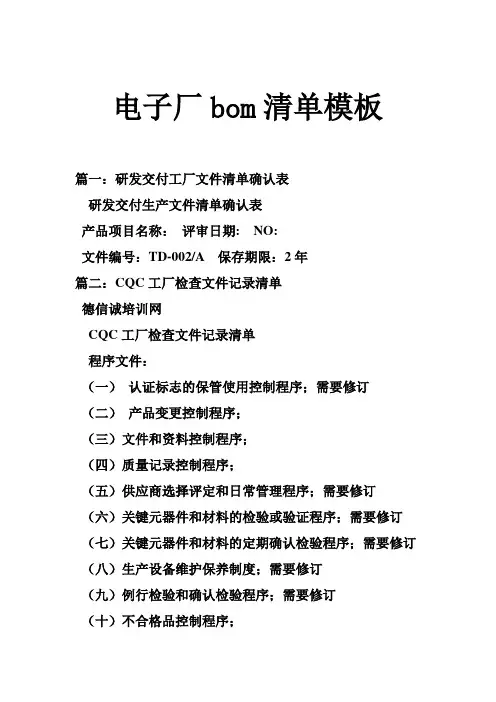 电子厂 bom 清单模板

篇一：研发交付工厂文件清单确认表

研发交付生产文件清单确认表

产品项目名称： 评审日期： NO:

文件编号：TD-002/A 保存期限：2 年

篇二：CQC 工厂检查文件记录清单

德信诚培训网

CQC 工厂检查文件记录清单

程序文件：

（一） 认证标志的保管使用控制程序；需要修订

（二） 产品变更控制程序；

（三）文件和资料控制程序；

（四）质量记录控制程序；

（五）供应商选择评定和日常管理程序；需要修订

（六）关键元器件和材料的检验或验证程序；需要修订

（七）关键元器件和材料的定期确认检验程序；需要修订

（八）生产设备维护保养制度；需要修订

（九）例行检验和确认检验程序；需要修订

（十）不合格品控制程序；